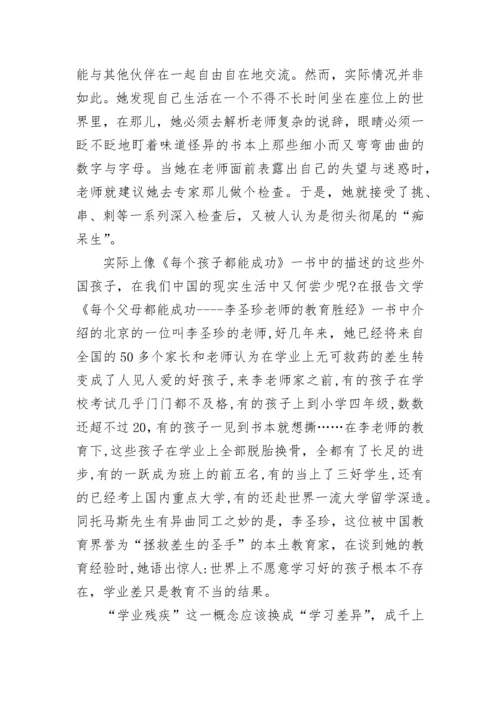 能与其他伙伴在一起自由自在地交流。然而，实际情况并非如此。她发现自己生活在一个不得不长时间坐在座位上的世界里，在那儿，她必须去解析老师复杂的说辞，眼睛必须一眨不眨地盯着味道怪异的书本上那些细小而又弯弯曲曲的数字与字母。当她在老师面前表露出自己的失望与迷惑时，老师就建议她去专家那儿做个检查。于是，她就接受了挑、串、刺等一系列深入检查后，又被人认为是彻头彻尾的“痴呆生”。

实际上像《每个孩子都能成功》一书中的描述的这些外国孩子，在我们中国的现实生活中又何尝少呢?在报告文学《每个父母都能成功----李圣珍老师的教育胜经》一书中介绍的北京的一位叫李圣珍的老师，好几年来，她已经将来自全国的50多个家长和老师认为在学业上无可救药的差生转变成了人见人爱的好孩子，来李老师家之前，有的孩子在学校考试几乎门门都不及格，有的孩子上到小学四年级，数数还超不过20，有的孩子一见到书本就想撕……在李老师的教育下，这些孩子在学业上全部脱胎换骨，全都有了长足的进步，有的一跃成为班上的前五名，有的当上了三好学生，还有的已经考上国内重点大学，有的还赴世界一流大学留学深造。同托马斯先生有异曲同工之妙的是，李圣珍，这位被中国教育界誉为“拯救差生的圣手”的本土教育家，在谈到她的教育经验时，她语出惊人:世界上不愿意学习好的孩子根本不存在，学业差只是教育不当的结果。

“学业残疾”这一概念应该换成“学习差异”，成千上